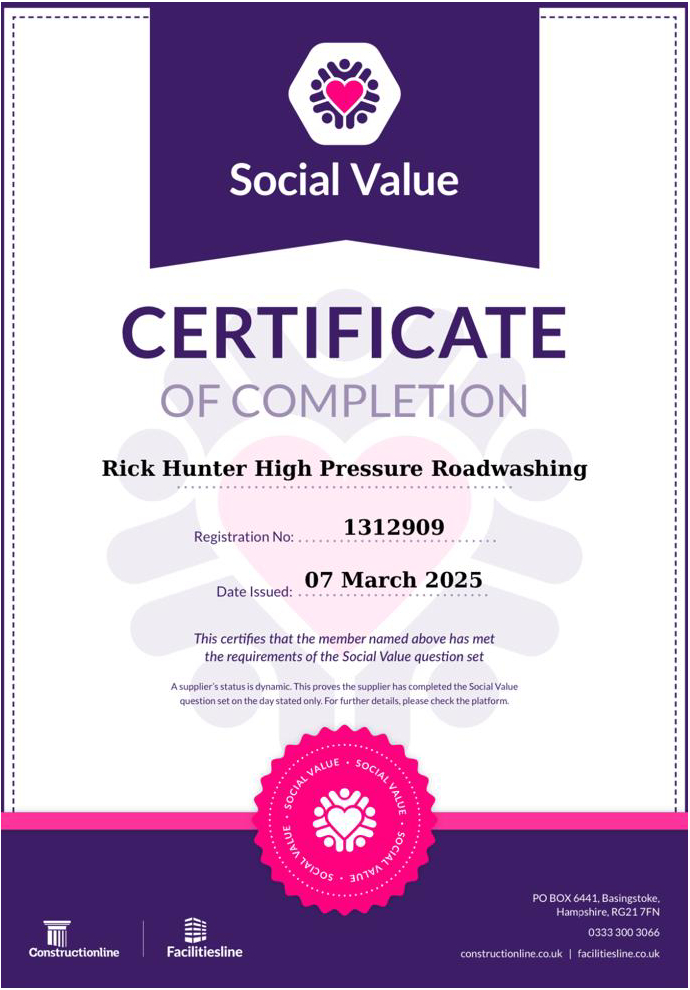 Social Value

CERTIFICATE

OF COMPLETION

Rick Hunter High Pressure Roadwashing

Registration No: 1312909

Date Issued: 07 March 2025

This certifies that the member named above has met the requirements of the Social Value question set

A supplier's status is dynamic. This proves the supplier has completed the Social Value question set on the day stated only. For further details, please check the platform.

SOCIAL VALUE • SOCIAL VALUE • SOCIAL VALUE • SOCIAL VALUE •

Constructionline

Facilitiesline

PO BOX 6441, Basingstoke,
Hampshire, RG21 7FN

0333 300 3066

constructionline.co.uk | facilitiesline.co.uk